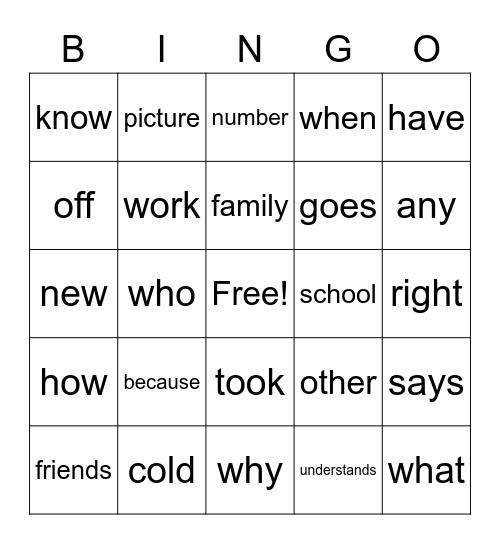 | B | I | N | G | O |
|---|---|---|---|---|
| know | picture | number | when | have |
| off | work | family | goes | any |
| new | who | Free! | school | right |
| how | because | took | other | says |
| friends | cold | why | understands | what |